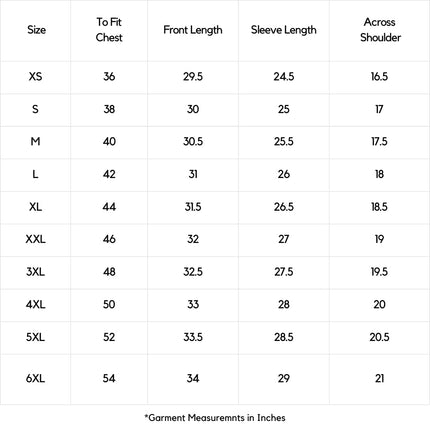 | Size | To Fit Chest | Front Length | Sleeve Length | Across Shoulder |
|---|---|---|---|---|
| XS | 36 | 29.5 | 24.5 | 16.5 |
| S | 38 | 30 | 25 | 17 |
| M | 40 | 30.5 | 25.5 | 17.5 |
| L | 42 | 31 | 26 | 18 |
| XL | 44 | 31.5 | 26.5 | 18.5 |
| XXL | 46 | 32 | 27 | 19 |
| 3XL | 48 | 32.5 | 27.5 | 19.5 |
| 4XL | 50 | 33 | 28 | 20 |
| 5XL | 52 | 33.5 | 28.5 | 20.5 |
| 6XL | 54 | 34 | 29 | 21 |

*Garment Measuremnts in Inches